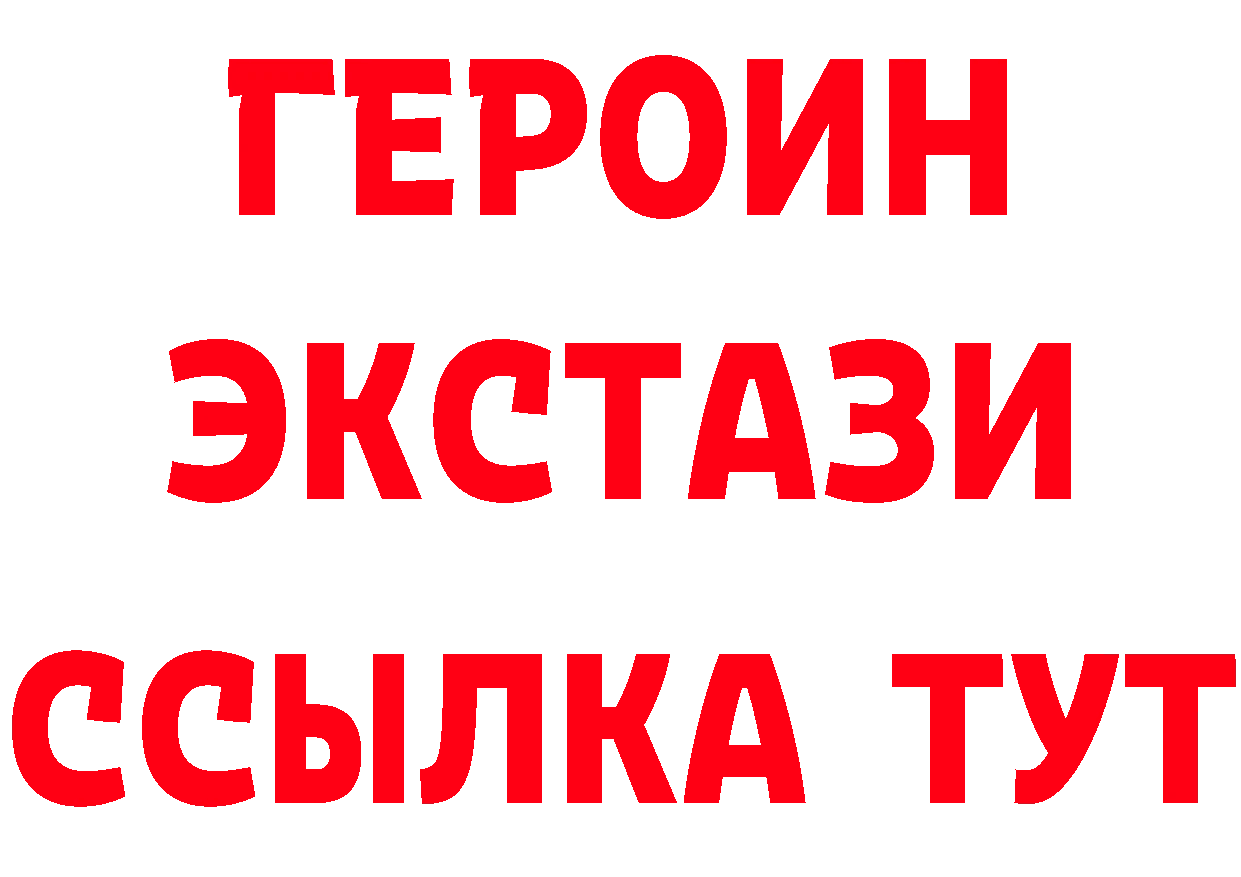 ГЕРОИН
ЭКСТАЗИ
ССЫЛКА ТУТ